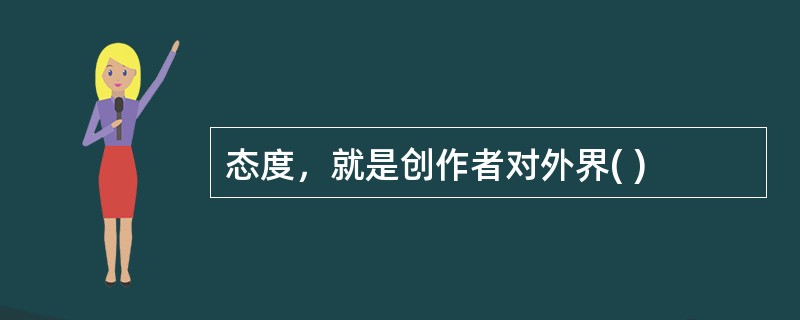 态度，就是创作者对外界( )